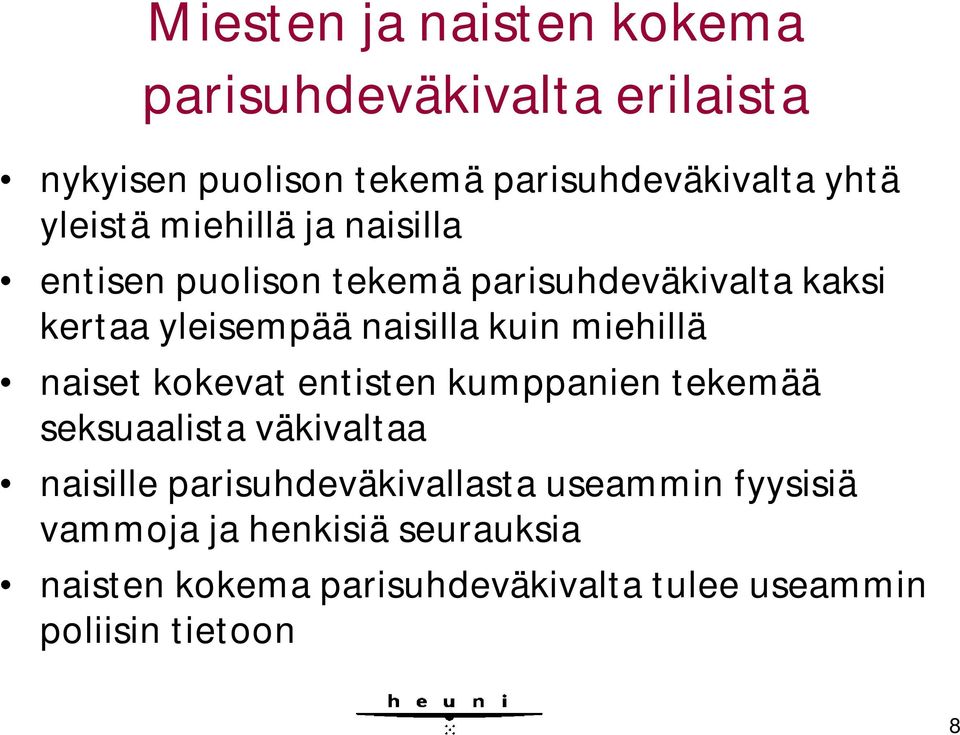 Miesten ja naisten kokema parisuhdeväkivalta erilaista

• nykyisen puolison tekemä parisuhdeväkivalta yhtä yleistä miehillä ja naisilla
• entisen puolison tekemä parisuhdeväkivalta kaksi kertaa yleisempää naisilla kuin miehillä
• naiset kokevat entisten kumppanien tekemää seksuaalista väkivaltaa
• naisille parisuhdeväkivallasta useammin fyysisiä vammoja ja henkisiä seurauksia
• naisten kokema parisuhdeväkivalta tulee useammin poliisin tietoon

heuni

8